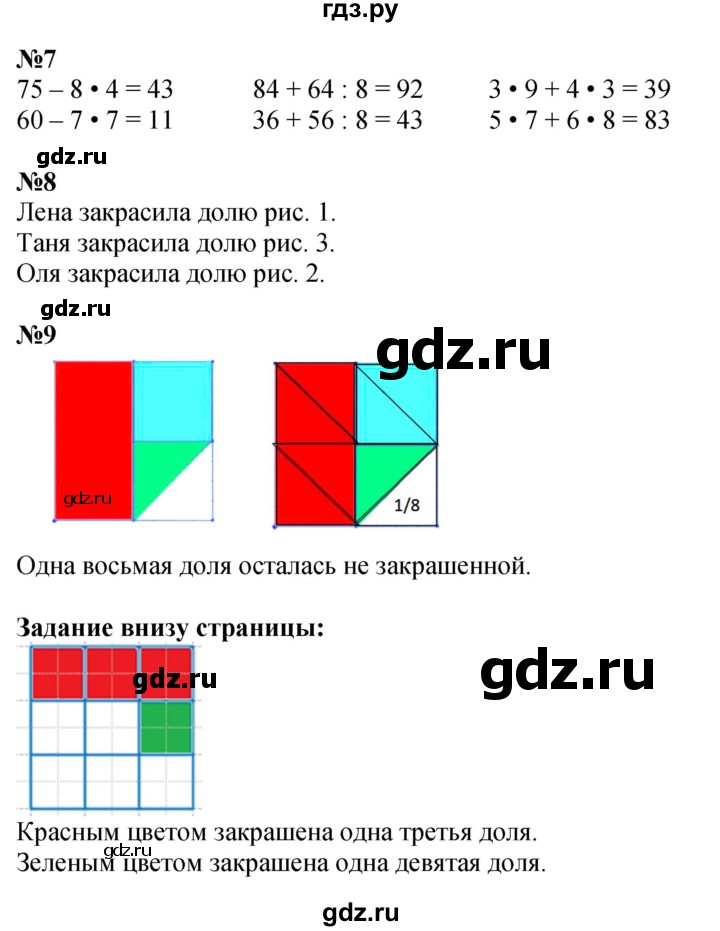 гдз.ру

№7
$75 - 8 \cdot 4 = 43$
$60 - 7 \cdot 7 = 11$

$84 + 64 : 8 = 92$
$36 + 56 : 8 = 43$

$3 \cdot 9 + 4 \cdot 3 = 39$
$5 \cdot 7 + 6 \cdot 8 = 83$

gdz.ru
№8
Лена закрасила долю рис. 1.
Таня закрасила долю рис. 3.
Оля закрасила долю рис. 2.

gdz.ru
№9
gdz.ru
gdz.ru
1/8

Одна восьмая доля осталась не закрашенной.

Задание внизу страницы:
gdz.ru
gdz.ru

Красным цветом закрашена одна третья доля.
gdz.ru
Зеленым цветом закрашена одна девятая доля.

gdz.ru